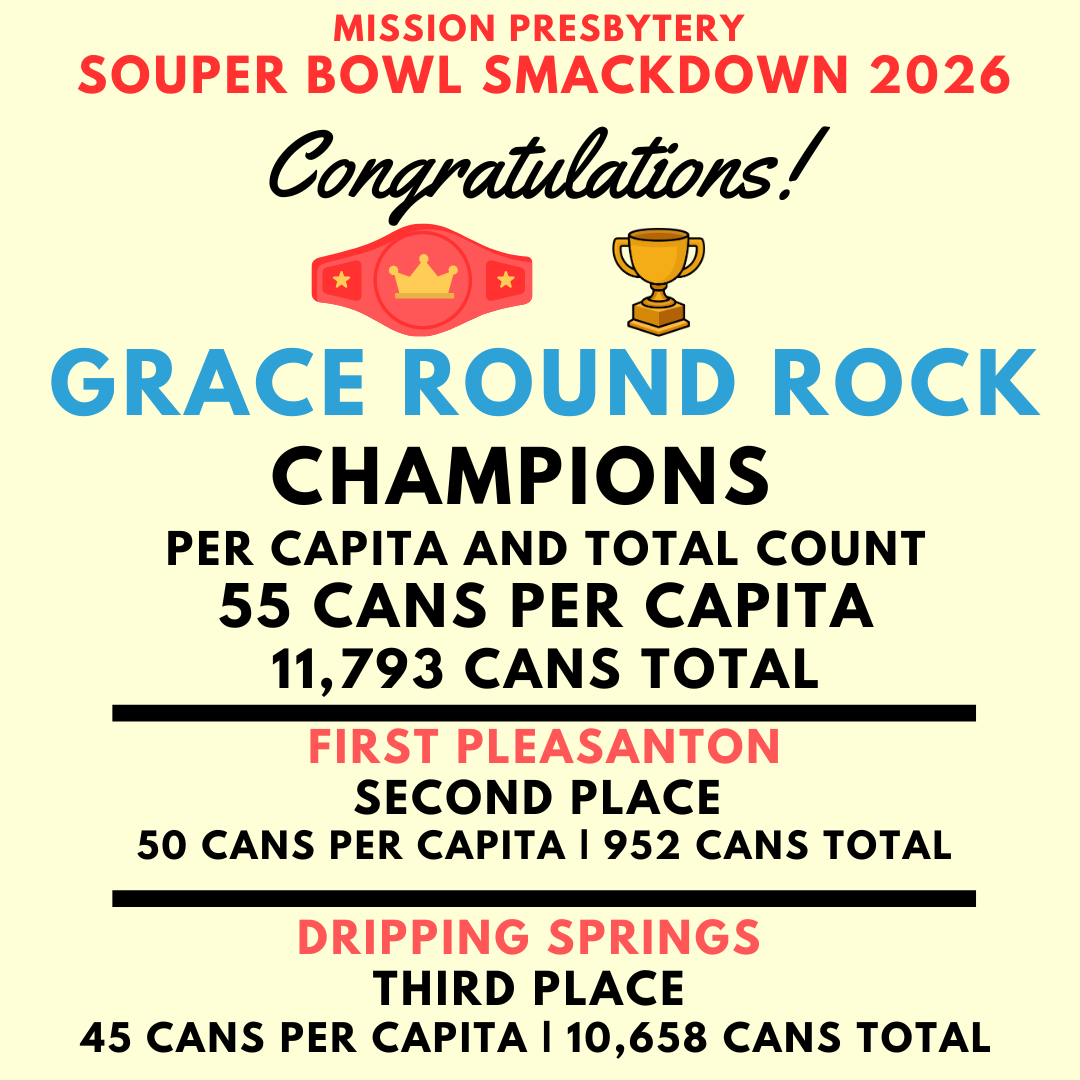 MISSION PRESBYTERY
SOUPER BOWL SMACKDOWN 2026

Congratulations!

GRACE ROUND ROCK
CHAMPIONS
PER CAPITA AND TOTAL COUNT
55 CANS PER CAPITA
11,793 CANS TOTAL

FIRST PLEASANTON
SECOND PLACE
50 CANS PER CAPITA | 952 CANS TOTAL

DRIPPING SPRINGS
THIRD PLACE
45 CANS PER CAPITA | 10,658 CANS TOTAL